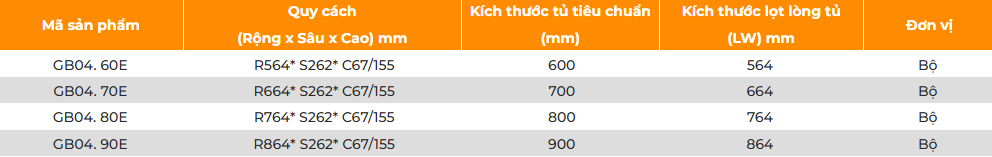 | Mã sản phẩm | Quy cách (Rộng x Sâu x Cao) mm | Kích thước tủ tiêu chuẩn (mm) | Kích thước lọt lòng tủ (LW) mm | Đơn vị |
|---|---|---|---|---|
| GB04. 60E | R564* S262* C67/155 | 600 | 564 | Bộ |
| GB04. 70E | R664* S262* C67/155 | 700 | 664 | Bộ |
| GB04. 80E | R764* S262* C67/155 | 800 | 764 | Bộ |
| GB04. 90E | R864* S262* C67/155 | 900 | 864 | Bộ |